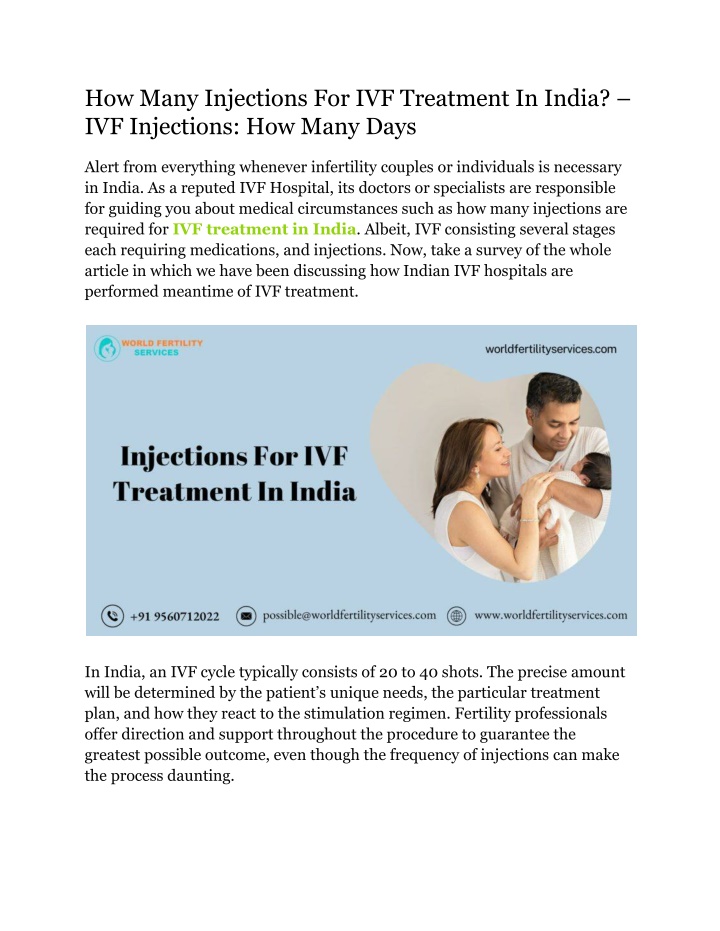 How Many Injections For IVF Treatment In India? – IVF Injections: How Many Days

Alert from everything whenever infertility couples or individuals is necessary in India. As a reputed IVF Hospital, its doctors or specialists are responsible for guiding you about medical circumstances such as how many injections are required for IVF treatment in India. Albeit, IVF consisting several stages each requiring medications, and injections. Now, take a survey of the whole article in which we have been discussing how Indian IVF hospitals are performed meantime of IVF treatment.

WORLD FERTILITY SERVICES

worldfertilityservices.com

Injections For IVF Treatment In India

+91 9560712022

possible@worldfertilityservices.com

www.worldfertilityservices.com

In India, an IVF cycle typically consists of 20 to 40 shots. The precise amount will be determined by the patient's unique needs, the particular treatment plan, and how they react to the stimulation regimen. Fertility professionals offer direction and support throughout the procedure to guarantee the greatest possible outcome, even though the frequency of injections can make the process daunting.